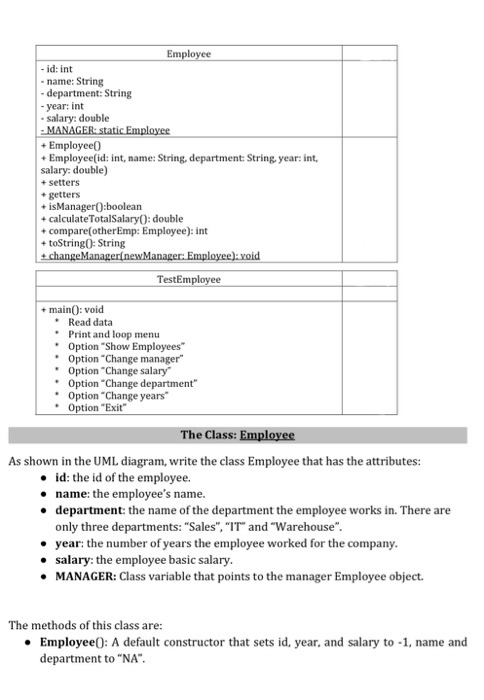 Employee

- id: int
- name: String
- department: String
- year: int
- salary: double
- MANAGER: static Employee

+ Employee()
+ Employee(id: int, name: String, department: String, year: int, salary: double)
+ setters
+ getters
+ isManager():boolean
+ calculateTotalSalary(): double
+ compare(otherEmp: Employee): int
+ toString(): String
+ changeManager(newManager: Employee): void

TestEmployee

+ main(): void
* Read data
* Print and loop menu
* Option "Show Employees"
* Option "Change manager"
* Option "Change salary"
* Option "Change department"
* Option "Change years"
* Option "Exit"

The Class: Employee

As shown in the UML diagram, write the class Employee that has the attributes:
• id: the id of the employee.
• name: the employee's name.
• department: the name of the department the employee works in. There are only three departments: "Sales", "IT" and "Warehouse".
• year: the number of years the employee worked for the company.
• salary: the employee basic salary.
• MANAGER: Class variable that points to the manager Employee object.

The methods of this class are:
• Employee(): A default constructor that sets id, year, and salary to -1, name and department to "NA".